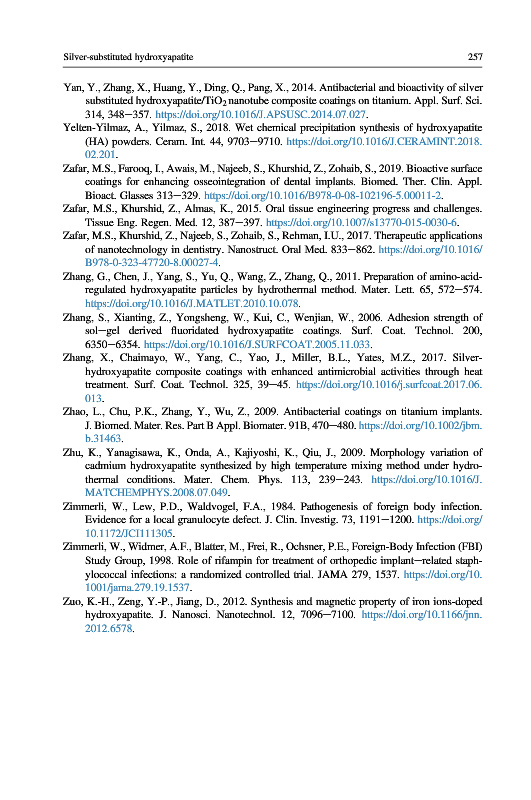 Silver-substituted hydroxyapatite 257

Yan, Y., Zhang, X., Huang, Y., Ding, Q., Pang, X., 2014. Antibacterial and bioactivity of silver substituted hydroxyapatite/$TiO_2$ nanotube composite coatings on titanium. Appl. Surf. Sci. 314, 348−357. https://doi.org/10.1016/J.APSUSC.2014.07.027.

Yelten-Yilmaz, A., Yilmaz, S., 2018. Wet chemical precipitation synthesis of hydroxyapatite (HA) powders. Ceram. Int. 44, 9703−9710. https://doi.org/10.1016/J.CERAMINT.2018.02.201.

Zafar, M.S., Farooq, I., Awais, M., Najeeb, S., Khurshid, Z., Zohaib, S., 2019. Bioactive surface coatings for enhancing osseointegration of dental implants. Biomed. Ther. Clin. Appl. Bioact. Glasses 313−329. https://doi.org/10.1016/B978-0-08-102196-5.00011-2.

Zafar, M.S., Khurshid, Z., Almas, K., 2015. Oral tissue engineering progress and challenges. Tissue Eng. Regen. Med. 12, 387−397. https://doi.org/10.1007/s13770-015-0030-6.

Zafar, M.S., Khurshid, Z., Najeeb, S., Zohaib, S., Rehman, I.U., 2017. Therapeutic applications of nanotechnology in dentistry. Nanostruct. Oral Med. 833−862. https://doi.org/10.1016/B978-0-323-47720-8.00027-4.

Zhang, G., Chen, J., Yang, S., Yu, Q., Wang, Z., Zhang, Q., 2011. Preparation of amino-acid-regulated hydroxyapatite particles by hydrothermal method. Mater. Lett. 65, 572−574. https://doi.org/10.1016/J.MATLET.2010.10.078.

Zhang, S., Xianting, Z., Yongsheng, W., Kui, C., Wenjian, W., 2006. Adhesion strength of sol−gel derived fluoridated hydroxyapatite coatings. Surf. Coat. Technol. 200, 6350−6354. https://doi.org/10.1016/J.SURFCOAT.2005.11.033.

Zhang, X., Chaimayo, W., Yang, C., Yao, J., Miller, B.L., Yates, M.Z., 2017. Silver-hydroxyapatite composite coatings with enhanced antimicrobial activities through heat treatment. Surf. Coat. Technol. 325, 39−45. https://doi.org/10.1016/j.surfcoat.2017.06.013.

Zhao, L., Chu, P.K., Zhang, Y., Wu, Z., 2009. Antibacterial coatings on titanium implants. J. Biomed. Mater. Res. Part B Appl. Biomater. 91B, 470−480. https://doi.org/10.1002/jbm.b.31463.

Zhu, K., Yanagisawa, K., Onda, A., Kajiyoshi, K., Qiu, J., 2009. Morphology variation of cadmium hydroxyapatite synthesized by high temperature mixing method under hydrothermal conditions. Mater. Chem. Phys. 113, 239−243. https://doi.org/10.1016/J.MATCHEMPHYS.2008.07.049.

Zimmerli, W., Lew, P.D., Waldvogel, F.A., 1984. Pathogenesis of foreign body infection. Evidence for a local granulocyte defect. J. Clin. Investig. 73, 1191−1200. https://doi.org/10.1172/JCI111305.

Zimmerli, W., Widmer, A.F., Blatter, M., Frei, R., Ochsner, P.E., Foreign-Body Infection (FBI) Study Group, 1998. Role of rifampin for treatment of orthopedic implant−related staphylococcal infections: a randomized controlled trial. JAMA 279, 1537. https://doi.org/10.1001/jama.279.19.1537.

Zuo, K.-H., Zeng, Y.-P., Jiang, D., 2012. Synthesis and magnetic property of iron ions-doped hydroxyapatite. J. Nanosci. Nanotechnol. 12, 7096−7100. https://doi.org/10.1166/jnn.2012.6578.